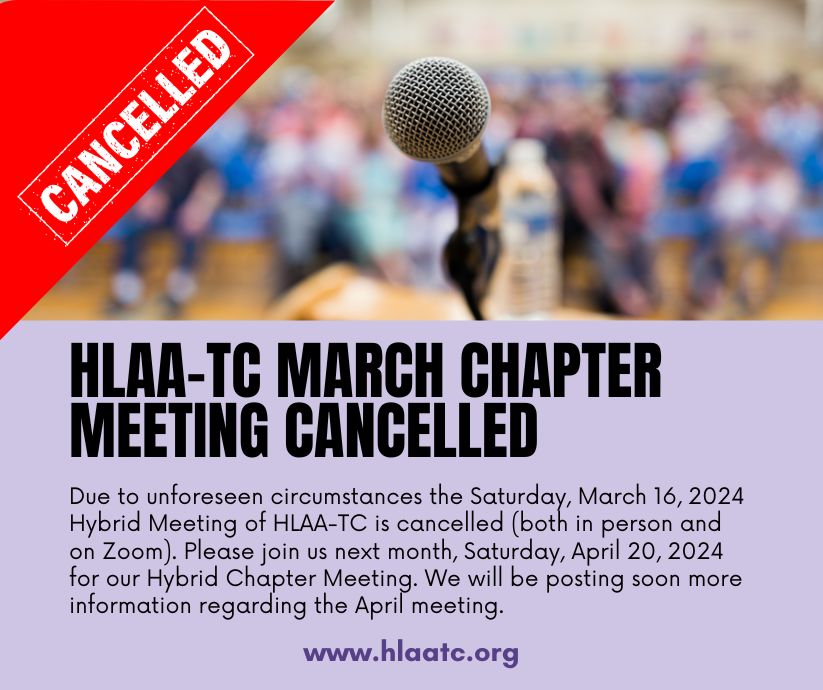 CANCELLED

HLAA-TC MARCH CHAPTER MEETING CANCELLED

Due to unforeseen circumstances the Saturday, March 16, 2024 Hybrid Meeting of HLAA-TC is cancelled (both in person and on Zoom). Please join us next month, Saturday, April 20, 2024 for our Hybrid Chapter Meeting. We will be posting soon more information regarding the April meeting.

www.hlaatc.org